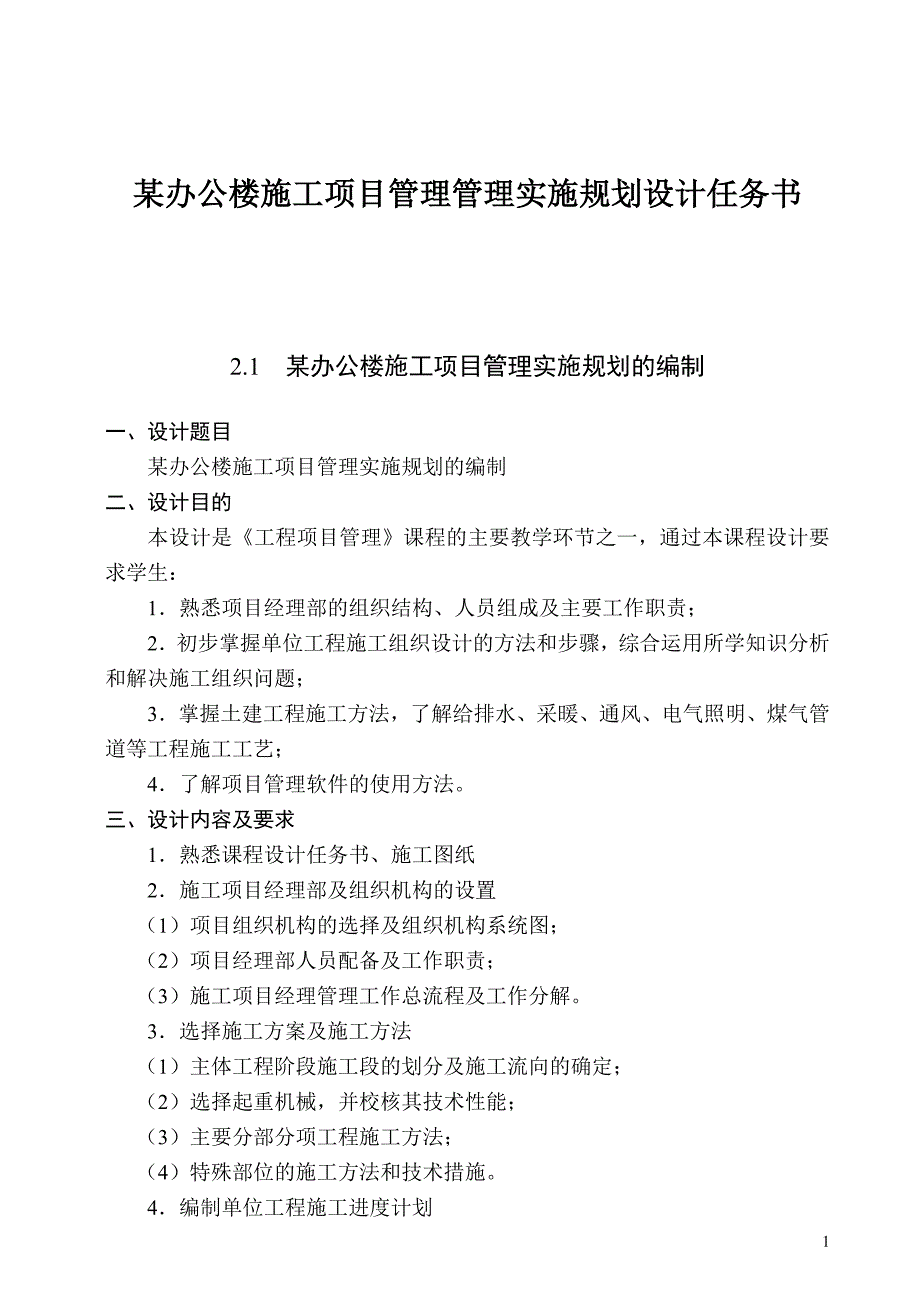 某办公楼施工项目管理管理实施规划设计任务书

2.1 某办公楼施工项目管理实施规划的编制

一、设计题目

某办公楼施工项目管理实施规划的编制

二、设计目的

本设计是《工程项目管理》课程的主要教学环节之一，通过本课程设计要求学生：

1．熟悉项目经理部的组织结构、人员组成及主要工作职责；

2．初步掌握单位工程施工组织设计的方法和步骤，综合运用所学知识分析和解决施工组织问题；

3．掌握土建工程施工方法，了解给排水、采暖、通风、电气照明、煤气管道等工程施工工艺；

4．了解项目管理软件的使用方法。

三、设计内容及要求

1．熟悉课程设计任务书、施工图纸

2．施工项目经理部及组织机构的设置

（1）项目组织机构的选择及组织机构系统图；

（2）项目经理部人员配备及工作职责；

（3）施工项目经理管理工作总流程及工作分解。

3．选择施工方案及施工方法

（1）主体工程阶段施工段的划分及施工流向的确定；

（2）选择起重机械，并校核其技术性能；

（3）主要分部分项工程施工方法；

（4）特殊部位的施工方法和技术措施。

4．编制单位工程施工进度计划

1